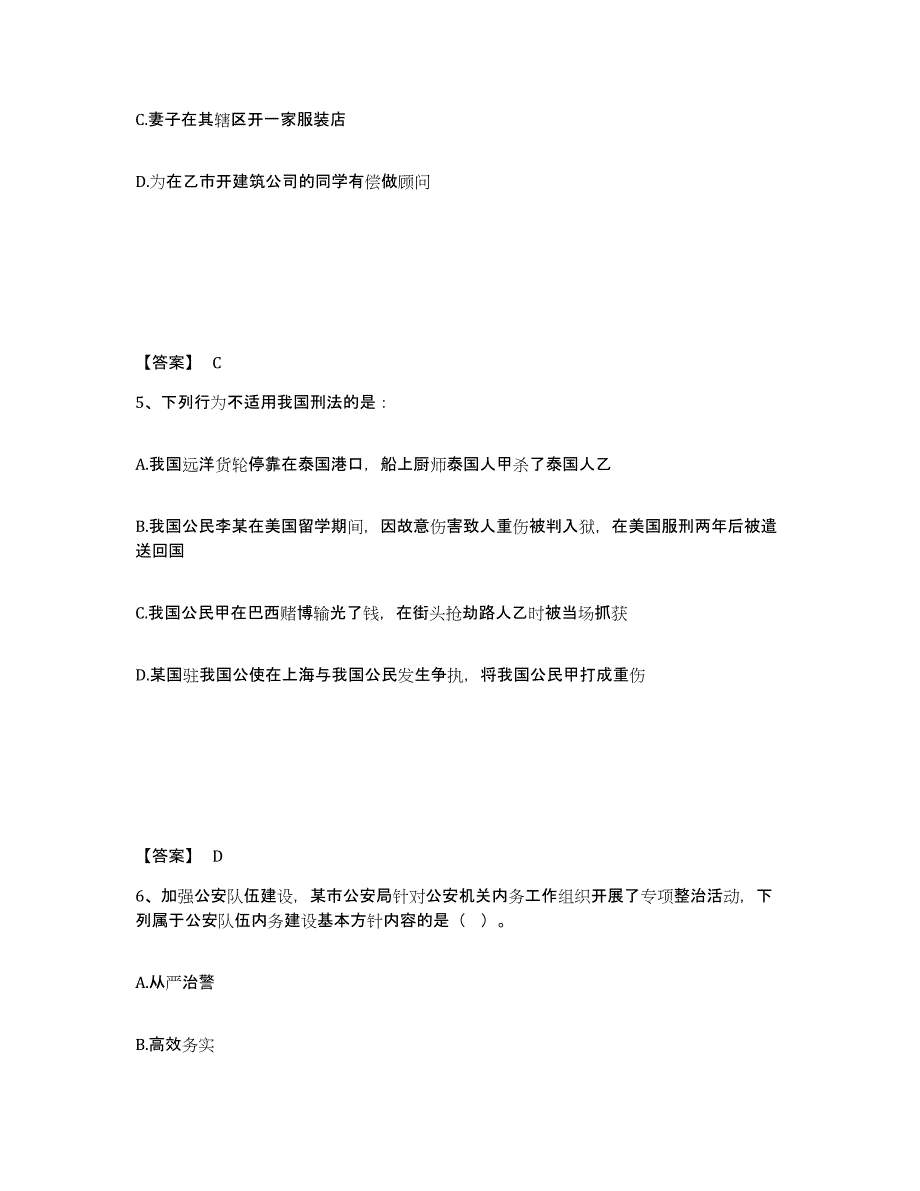 C.妻子在其辖区开一家服装店

D.为在乙市开建筑公司的同学有偿做顾问

【答案】 C

5、下列行为不适用我国刑法的是：

A.我国远洋货轮停靠在泰国港口，船上厨师泰国人甲杀了泰国人乙

B.我国公民李某在美国留学期间，因故意伤害致人重伤被判入狱，在美国服刑两年后被遣送回国

C.我国公民甲在巴西赌博输光了钱，在街头抢劫路人乙时被当场抓获

D.某国驻我国公使在上海与我国公民发生争执，将我国公民甲打成重伤

【答案】 D

6、加强公安队伍建设，某市公安局针对公安机关内务工作组织开展了专项整治活动，下列属于公安队伍内务建设基本方针内容的是（ ）。

A.从严治警

B.高效务实